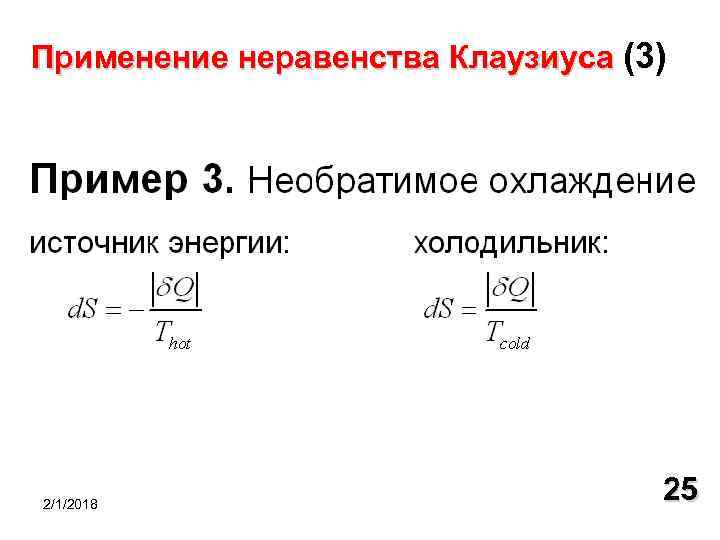 Применение неравенства Клаузиуса (3)

Пример 3. Необратимое охлаждение

источник энергии:

$dS = -\frac{|\delta Q|}{T_{hot}}$

холодильник:

$dS = \frac{|\delta Q|}{T_{cold}}$

2/1/2018

25